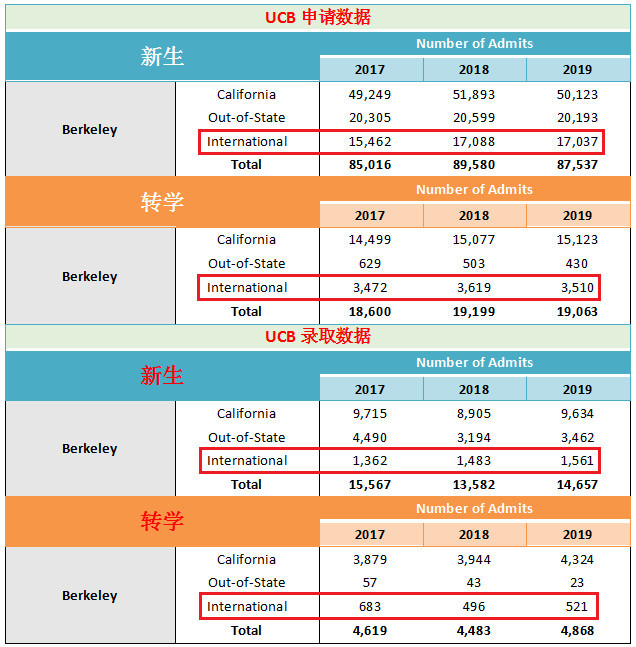 UCB 申请数据

| 新生 | | Number of Admits | | |
|---|---|---|---|---|
| | | 2017 | 2018 | 2019 |
| Berkeley | California | 49,249 | 51,893 | 50,123 |
| | Out-of-State | 20,305 | 20,599 | 20,193 |
| | International | 15,462 | 17,088 | 17,037 |
| | Total | 85,016 | 89,580 | 87,537 |

| 转学 | | Number of Admits | | |
|---|---|---|---|---|
| | | 2017 | 2018 | 2019 |
| Berkeley | California | 14,499 | 15,077 | 15,123 |
| | Out-of-State | 629 | 503 | 430 |
| | International | 3,472 | 3,619 | 3,510 |
| | Total | 18,600 | 19,199 | 19,063 |

UCB 录取数据

| 新生 | | Number of Admits | | |
|---|---|---|---|---|
| | | 2017 | 2018 | 2019 |
| Berkeley | California | 9,715 | 8,905 | 9,634 |
| | Out-of-State | 4,490 | 3,194 | 3,462 |
| | International | 1,362 | 1,483 | 1,561 |
| | Total | 15,567 | 13,582 | 14,657 |

| 转学 | | Number of Admits | | |
|---|---|---|---|---|
| | | 2017 | 2018 | 2019 |
| Berkeley | California | 3,879 | 3,944 | 4,324 |
| | Out-of-State | 57 | 43 | 23 |
| | International | 683 | 496 | 521 |
| | Total | 4,619 | 4,483 | 4,868 |